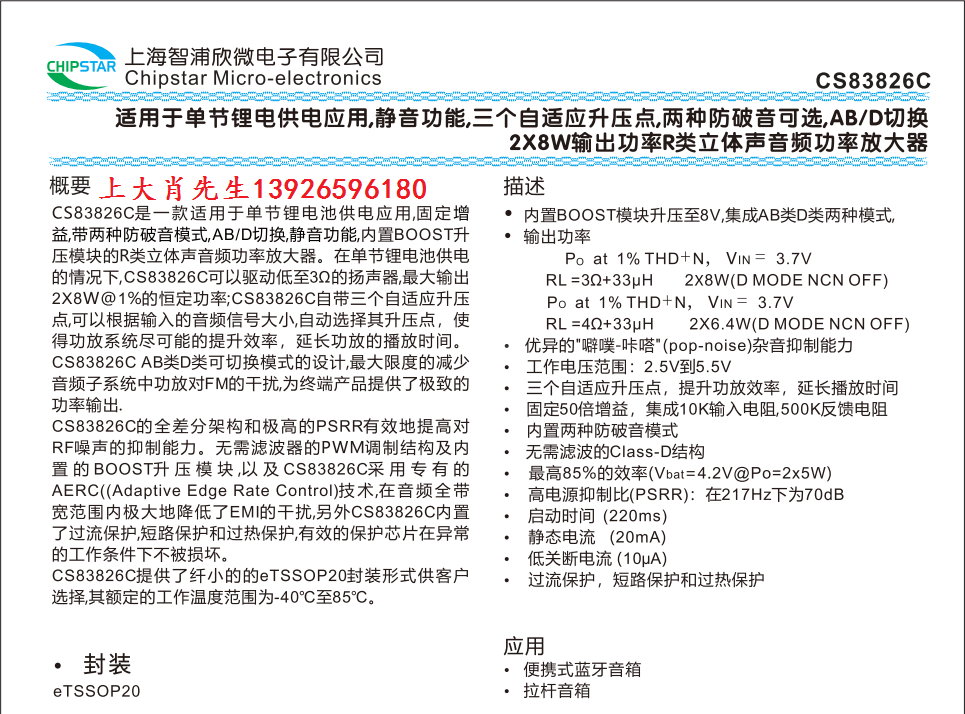 CHIPSTAR 上海智浦欣微电子有限公司
Chipstar Micro-electronics

CS83826C

适用于单节锂电供电应用,静音功能,三个自适应升压点,两种防破音可选,AB/D切换
2X8W输出功率R类立体声音频功率放大器

概要 上大肖先生13926596180

CS83826C是一款适用于单节锂电池供电应用,固定增益,带两种防破音模式,AB/D切换,静音功能,内置BOOST升压模块的R类立体声音频功率放大器。在单节锂电池供电的情况下,CS83826C可以驱动低至3Ω的扬声器,最大输出2X8W@1%的恒定功率;CS83826C自带三个自适应升压点,可以根据输入的音频信号大小,自动选择其升压点,使得功放系统尽可能的提升效率,延长功放的播放时间。

CS83826C AB类D类可切换模式的设计,最大限度的减少音频子系统中功放对FM的干扰,为终端产品提供了极致的功率输出.

CS83826C的全差分架构和极高的PSRR有效地提高对RF噪声的抑制能力。无需滤波器的PWM调制结构及内置的BOOST升压模块,以及CS83826C采用专有的AERC((Adaptive Edge Rate Control)技术,在音频全带宽范围内极大地降低了EMI的干扰,另外CS83826C内置了过流保护,短路保护和过热保护,有效的保护芯片在异常的工作条件下不被损坏。

CS83826C提供了纤小的的eTSSOP20封装形式供客户选择,其额定的工作温度范围为-40°C至85°C。

• 封装
eTSSOP20

描述

• 内置BOOST模块升压至8V,集成AB类D类两种模式,
• 输出功率
$P_O$ at 1% THD+N, $V_{IN}$ = 3.7V
RL =3Ω+33μH 2X8W(D MODE NCN OFF)
$P_O$ at 1% THD+N, $V_{IN}$ = 3.7V
RL =4Ω+33μH 2X6.4W(D MODE NCN OFF)
• 优异的"噼噗-咔嗒"(pop-noise)杂音抑制能力
• 工作电压范围:2.5V到5.5V
• 三个自适应升压点,提升功放效率,延长播放时间
• 固定50倍增益,集成10K输入电阻,500K反馈电阻
• 内置两种防破音模式
• 无需滤波的Class-D结构
• 最高85%的效率($V_{bat}$=4.2V@Po=2x5W)
• 高电源抑制比(PSRR):在217Hz下为70dB
• 启动时间 (220ms)
• 静态电流 (20mA)
• 低关断电流 (10μA)
• 过流保护,短路保护和过热保护

应用
• 便携式蓝牙音箱
• 拉杆音箱